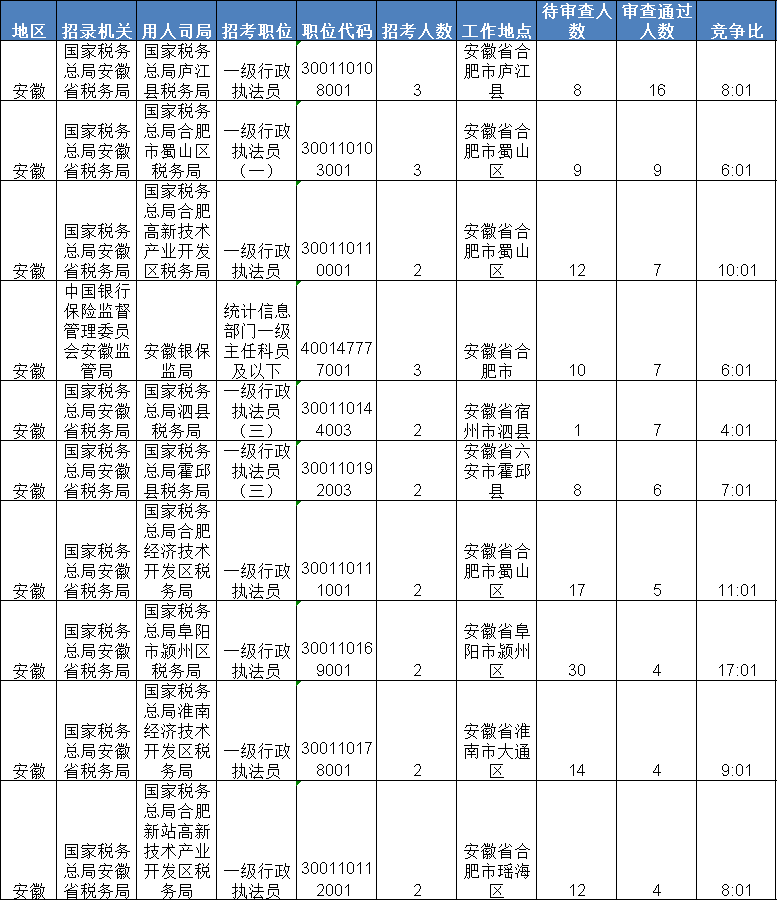 | 地区 | 招录机关 | 用人司局 | 招考职位 | 职位代码 | 招考人数 | 工作地点 | 待审查人数 | 审查通过人数 | 竞争比 |
|---|---|---|---|---|---|---|---|---|---|
| 安徽 | 国家税务总局安徽省税务局 | 国家税务总局庐江县税务局 | 一级行政执法员 | 300110108001 | 3 | 安徽省合肥市庐江县 | 8 | 16 | 8:01 |
| 安徽 | 国家税务总局安徽省税务局 | 国家税务总局合肥市蜀山区税务局 | 一级行政执法员（一） | 300110103001 | 3 | 安徽省合肥市蜀山区 | 9 | 9 | 6:01 |
| 安徽 | 国家税务总局安徽省税务局 | 国家税务总局合肥高新技术产业开发区税务局 | 一级行政执法员 | 300110110001 | 2 | 安徽省合肥市蜀山区 | 12 | 7 | 10:01 |
| 安徽 | 中国银行保险监督管理委员会安徽监管局 | 安徽银保监局 | 统计信息部门一级主任科员及以下 | 400147777001 | 3 | 安徽省合肥市 | 10 | 7 | 6:01 |
| 安徽 | 国家税务总局安徽省税务局 | 国家税务总局泗县税务局 | 一级行政执法员（三） | 300110144003 | 2 | 安徽省宿州市泗县 | 1 | 7 | 4:01 |
| 安徽 | 国家税务总局安徽省税务局 | 国家税务总局霍邱县税务局 | 一级行政执法员（三） | 300110192003 | 2 | 安徽省六安市霍邱县 | 8 | 6 | 7:01 |
| 安徽 | 国家税务总局安徽省税务局 | 国家税务总局合肥经济技术开发区税务局 | 一级行政执法员 | 300110111001 | 2 | 安徽省合肥市蜀山区 | 17 | 5 | 11:01 |
| 安徽 | 国家税务总局安徽省税务局 | 国家税务总局阜阳市颍州区税务局 | 一级行政执法员 | 300110169001 | 2 | 安徽省阜阳市颍州区 | 30 | 4 | 17:01 |
| 安徽 | 国家税务总局安徽省税务局 | 国家税务总局淮南经济技术开发区税务局 | 一级行政执法员 | 300110178001 | 2 | 安徽省淮南市大通区 | 14 | 4 | 9:01 |
| 安徽 | 国家税务总局安徽省税务局 | 国家税务总局合肥新站高新技术产业开发区税务局 | 一级行政执法员 | 300110112001 | 2 | 安徽省合肥市瑶海区 | 12 | 4 | 8:01 |